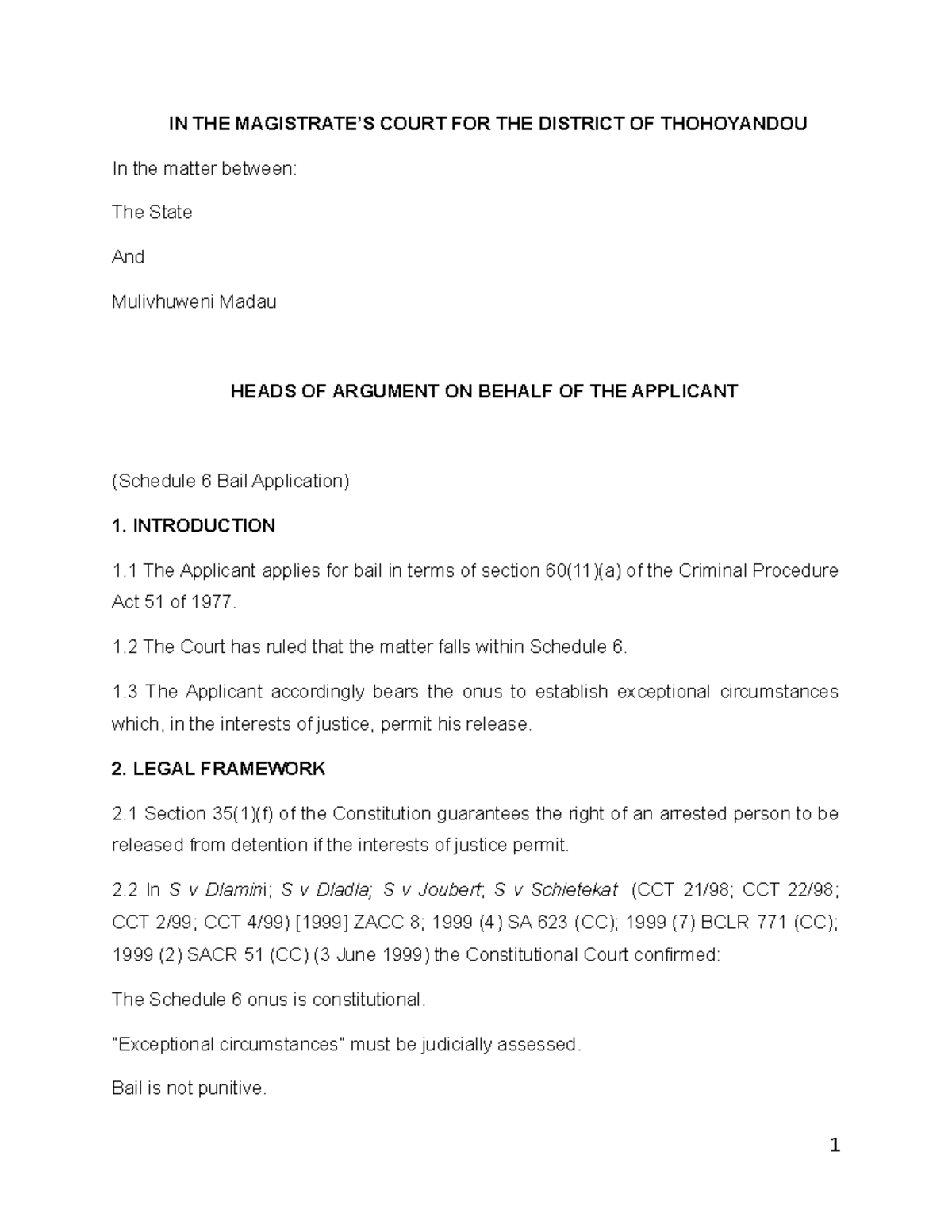 IN THE MAGISTRATE'S COURT FOR THE DISTRICT OF THOHOYANDOU

In the matter between:

The State

And

Mulivhuweni Madau

HEADS OF ARGUMENT ON BEHALF OF THE APPLICANT

(Schedule 6 Bail Application)

1. INTRODUCTION

1.1 The Applicant applies for bail in terms of section 60(11)(a) of the Criminal Procedure Act 51 of 1977.

1.2 The Court has ruled that the matter falls within Schedule 6.

1.3 The Applicant accordingly bears the onus to establish exceptional circumstances which, in the interests of justice, permit his release.

2. LEGAL FRAMEWORK

2.1 Section 35(1)(f) of the Constitution guarantees the right of an arrested person to be released from detention if the interests of justice permit.

2.2 In S v Dlamini; S v Dladla; S v Joubert; S v Schietekat (CCT 21/98; CCT 22/98; CCT 2/99; CCT 4/99) [1999] ZACC 8; 1999 (4) SA 623 (CC); 1999 (7) BCLR 771 (CC); 1999 (2) SACR 51 (CC) (3 June 1999) the Constitutional Court confirmed:

The Schedule 6 onus is constitutional.

"Exceptional circumstances" must be judicially assessed.

Bail is not punitive.

1